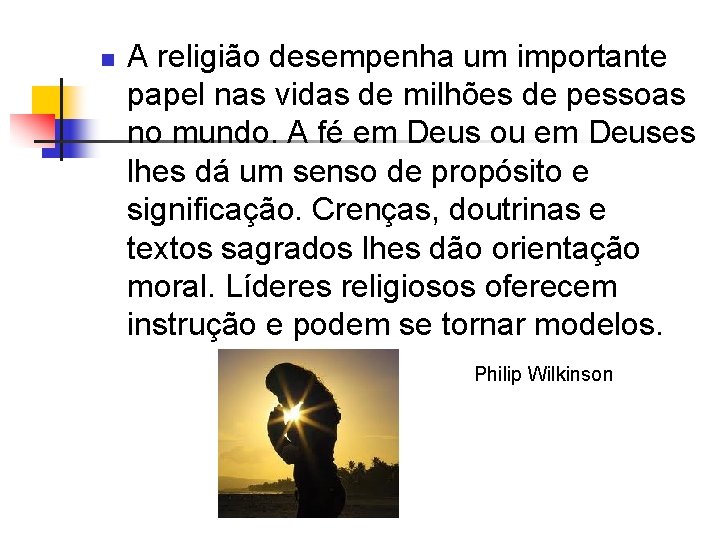 A religião desempenha um importante papel nas vidas de milhões de pessoas no mundo. A fé em Deus ou em Deuses lhes dá um senso de propósito e significação. Crenças, doutrinas e textos sagrados lhes dão orientação moral. Líderes religiosos oferecem instrução e podem se tornar modelos.

Philip Wilkinson